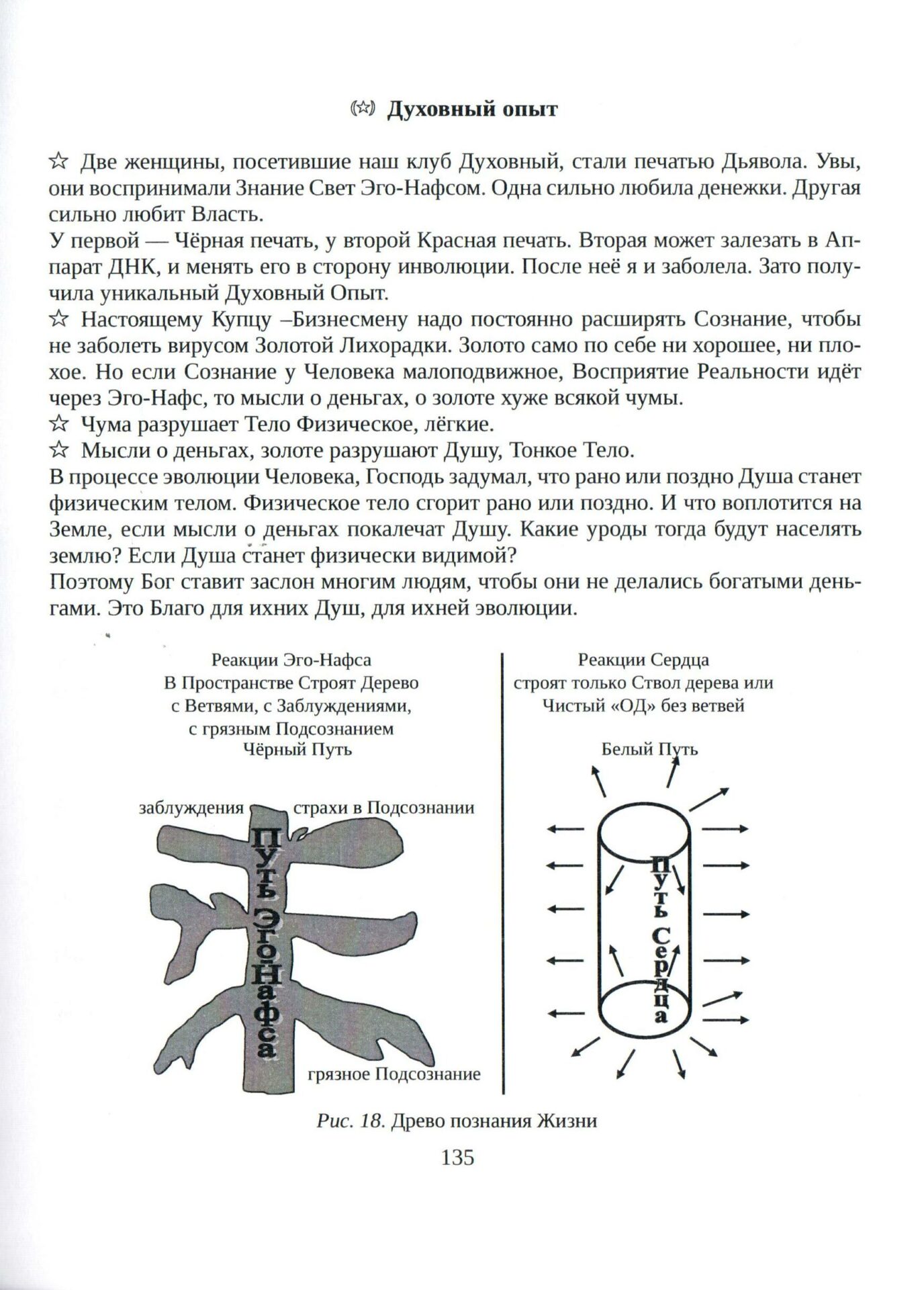 (☆) Духовный опыт

☆ Две женщины, посетившие наш клуб Духовный, стали печатью Дьявола. Увы, они воспринимали Знание Свет Эго-Нафсом. Одна сильно любила денежки. Другая сильно любит Власть.
У первой — Чёрная печать, у второй Красная печать. Вторая может залезать в Аппарат ДНК, и менять его в сторону инволюции. После неё я и заболела. Зато получила уникальный Духовный Опыт.
☆ Настоящему Купцу –Бизнесмену надо постоянно расширять Сознание, чтобы не заболеть вирусом Золотой Лихорадки. Золото само по себе ни хорошее, ни плохое. Но если Сознание у Человека малоподвижное, Восприятие Реальности идёт через Эго-Нафс, то мысли о деньгах, о золоте хуже всякой чумы.
☆ Чума разрушает Тело Физическое, лёгкие.
☆ Мысли о деньгах, золоте разрушают Душу, Тонкое Тело.
В процессе эволюции Человека, Господь задумал, что рано или поздно Душа станет физическим телом. Физическое тело сгорит рано или поздно. И что воплотится на Земле, если мысли о деньгах покалечат Душу. Какие уроды тогда будут населять землю? Если Душа станет физически видимой?
Поэтому Бог ставит заслон многим людям, чтобы они не делались богатыми деньгами. Это Благо для ихних Душ, для ихней эволюции.

Реакции Эго-Нафса
В Пространстве Строят Дерево
с Ветвями, с Заблуждениями,
с грязным Подсознанием
Чёрный Путь

заблуждения
страхи в Подсознании
Путь Эго-Нафса
грязное Подсознание

Реакции Сердца
строят только Ствол дерева или
Чистый «ОД» без ветвей

Белый Путь
Путь Сердца

Рис. 18. Древо познания Жизни

135